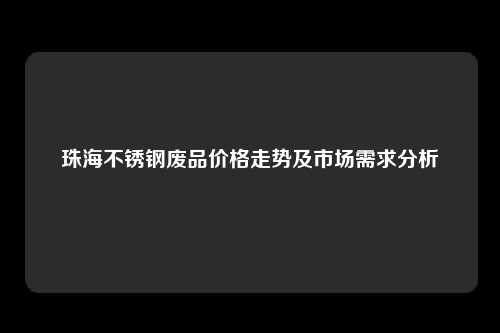 珠海不锈钢废品价格走势及市场需求分析